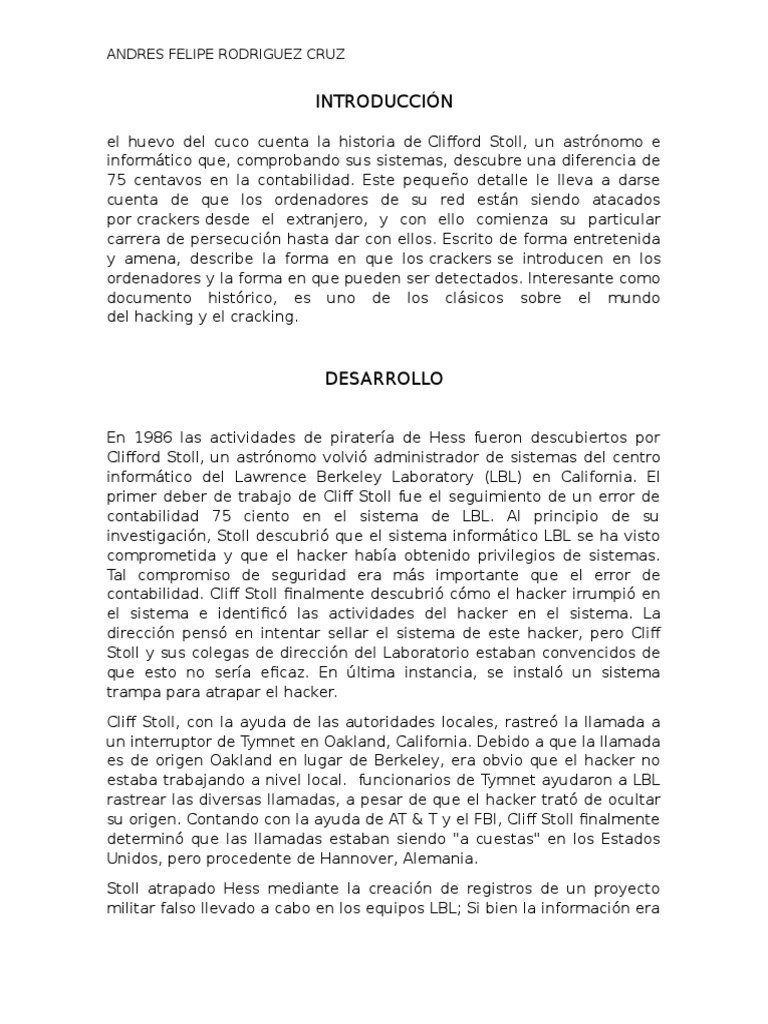 ANDRES FELIPE RODRIGUEZ CRUZ

INTRODUCCIÓN

el huevo del cuco cuenta la historia de Clifford Stoll, un astrónomo e informático que, comprobando sus sistemas, descubre una diferencia de 75 centavos en la contabilidad. Este pequeño detalle le lleva a darse cuenta de que los ordenadores de su red están siendo atacados por crackers desde el extranjero, y con ello comienza su particular carrera de persecución hasta dar con ellos. Escrito de forma entretenida y amena, describe la forma en que los crackers se introducen en los ordenadores y la forma en que pueden ser detectados. Interesante como documento histórico, es uno de los clásicos sobre el mundo del hacking y el cracking.

DESARROLLO

En 1986 las actividades de piratería de Hess fueron descubiertos por Clifford Stoll, un astrónomo volvió administrador de sistemas del centro informático del Lawrence Berkeley Laboratory (LBL) en California. El primer deber de trabajo de Cliff Stoll fue el seguimiento de un error de contabilidad 75 ciento en el sistema de LBL. Al principio de su investigación, Stoll descubrió que el sistema informático LBL se ha visto comprometida y que el hacker había obtenido privilegios de sistemas. Tal compromiso de seguridad era más importante que el error de contabilidad. Cliff Stoll finalmente descubrió cómo el hacker irrumpió en el sistema e identificó las actividades del hacker en el sistema. La dirección pensó en intentar sellar el sistema de este hacker, pero Cliff Stoll y sus colegas de dirección del Laboratorio estaban convencidos de que esto no sería eficaz. En última instancia, se instaló un sistema trampa para atrapar el hacker.

Cliff Stoll, con la ayuda de las autoridades locales, rastreó la llamada a un interruptor de Tymnet en Oakland, California. Debido a que la llamada es de origen Oakland en lugar de Berkeley, era obvio que el hacker no estaba trabajando a nivel local. funcionarios de Tymnet ayudaron a LBL rastrear las diversas llamadas, a pesar de que el hacker trató de ocultar su origen. Contando con la ayuda de AT & T y el FBI, Cliff Stoll finalmente determinó que las llamadas estaban siendo "a cuestas" en los Estados Unidos, pero procedente de Hannover, Alemania.

Stoll atrapado Hess mediante la creación de registros de un proyecto militar falso llevado a cabo en los equipos LBL; Si bien la información era